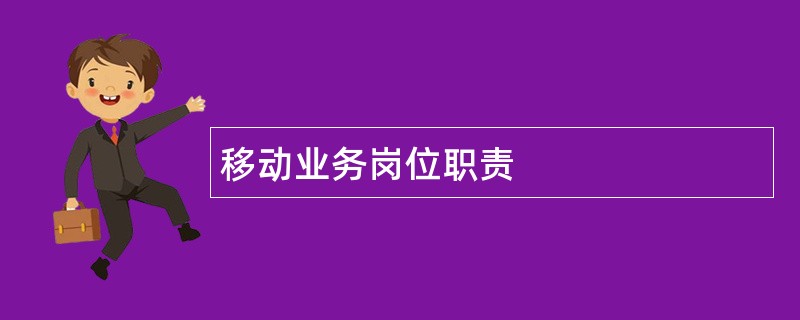 移动业务岗位职责